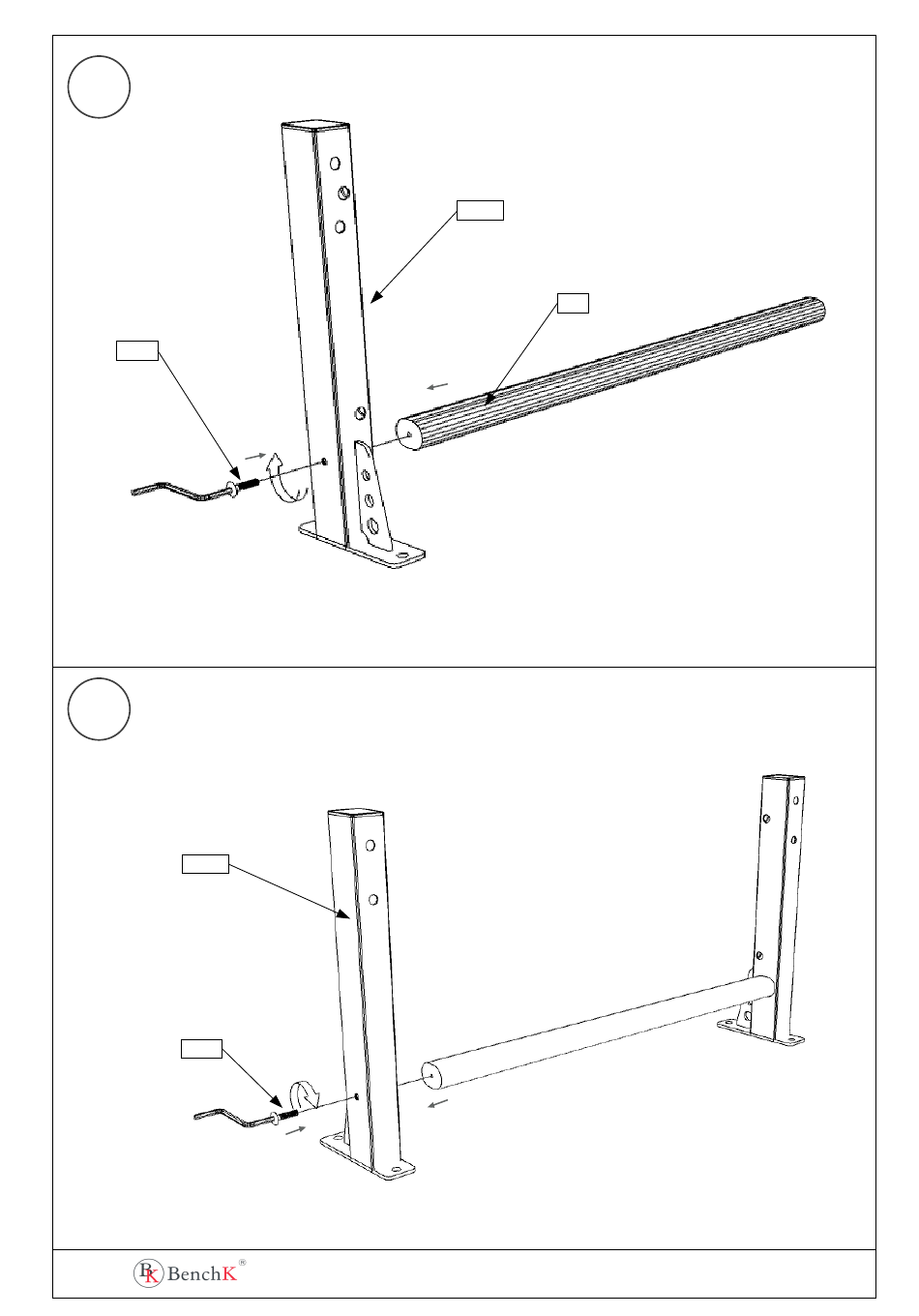 BK BenchK ®